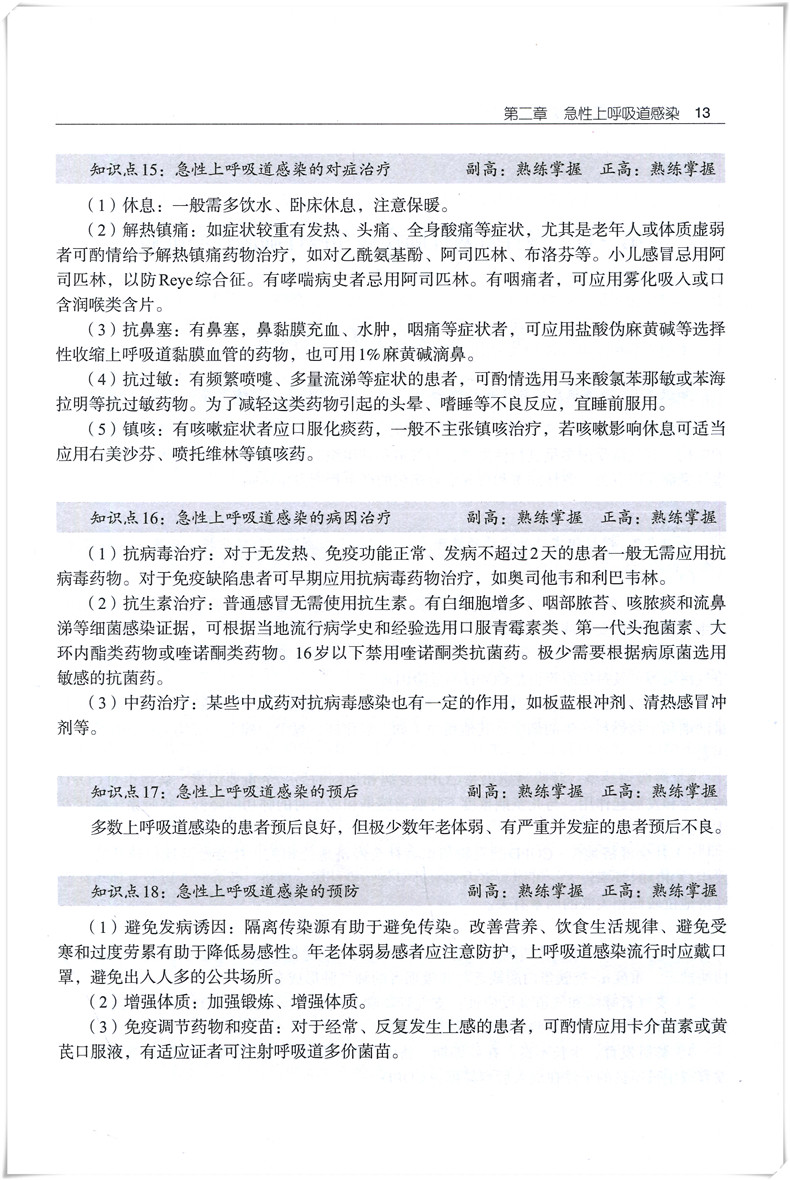 第二章　急性上呼吸道感染　13

知识点15：急性上呼吸道感染的对症治疗　　副高：熟练掌握　正高：熟练掌握

（1）休息：一般需多饮水、卧床休息，注意保暖。

（2）解热镇痛：如症状较重有发热、头痛、全身酸痛等症状，尤其是老年人或体质虚弱者可酌情给予解热镇痛药物治疗，如对乙酰氨基酚、阿司匹林、布洛芬等。小儿感冒忌用阿司匹林，以防Reye综合征。有哮喘病史者忌用阿司匹林。有咽痛者，可应用雾化吸入或口含润喉类含片。

（3）抗鼻塞：有鼻塞，鼻黏膜充血、水肿，咽痛等症状者，可应用盐酸伪麻黄碱等选择性收缩上呼吸道黏膜血管的药物，也可用1%麻黄碱滴鼻。

（4）抗过敏：有频繁喷嚏、多量流涕等症状的患者，可酌情选用马来酸氯苯那敏或苯海拉明等抗过敏药物。为了减轻这类药物引起的头晕、嗜睡等不良反应，宜睡前服用。

（5）镇咳：有咳嗽症状者应口服化痰药，一般不主张镇咳治疗，若咳嗽影响休息可适当应用右美沙芬、喷托维林等镇咳药。

知识点16：急性上呼吸道感染的病因治疗　　副高：熟练掌握　正高：熟练掌握

（1）抗病毒治疗：对于无发热、免疫功能正常、发病不超过2天的患者一般无需应用抗病毒药物。对于免疫缺陷患者可早期应用抗病毒药物治疗，如奥司他韦和利巴韦林。

（2）抗生素治疗：普通感冒无需使用抗生素。有白细胞增多、咽部脓苔、咳脓痰和流鼻涕等细菌感染证据，可根据当地流行病学史和经验选用口服青霉素类、第一代头孢菌素、大环内酯类药物或喹诺酮类药物。16岁以下禁用喹诺酮类抗菌药。极少需要根据病原菌选用敏感的抗菌药。

（3）中药治疗：某些中成药对抗病毒感染也有一定的作用，如板蓝根冲剂、清热感冒冲剂等。

知识点17：急性上呼吸道感染的预后　　副高：熟练掌握　正高：熟练掌握

多数上呼吸道感染的患者预后良好，但极少数年老体弱、有严重并发症的患者预后不良。

知识点18：急性上呼吸道感染的预防　　副高：熟练掌握　正高：熟练掌握

（1）避免发病诱因：隔离传染源有助于避免传染。改善营养、饮食生活规律、避免受寒和过度劳累有助于降低易感性。年老体弱易感者应注意防护，上呼吸道感染流行时应戴口罩，避免出入人多的公共场所。

（2）增强体质：加强锻炼、增强体质。

（3）免疫调节药物和疫苗：对于经常、反复发生上感的患者，可酌情应用卡介苗素或黄芪口服液，有适应证者可注射呼吸道多价菌苗。